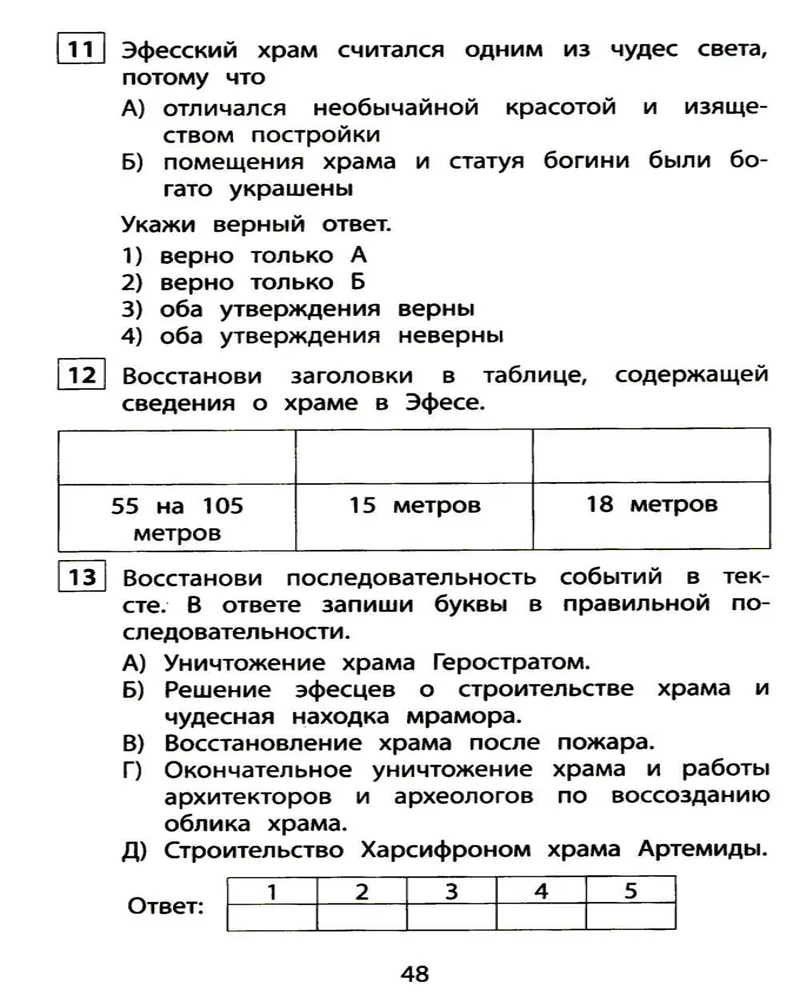 11 Эфесский храм считался одним из чудес света, потому что
А) отличался необычайной красотой и изяществом постройки
Б) помещения храма и статуя богини были богато украшены

Укажи верный ответ.
1) верно только А
2) верно только Б
3) оба утверждения верны
4) оба утверждения неверны

12 Восстанови заголовки в таблице, содержащей сведения о храме в Эфесе.

| | | |
|---|---|---|
| 55 на 105 метров | 15 метров | 18 метров |

13 Восстанови последовательность событий в тексте. В ответе запиши буквы в правильной последовательности.
А) Уничтожение храма Геростратом.
Б) Решение эфесцев о строительстве храма и чудесная находка мрамора.
В) Восстановление храма после пожара.
Г) Окончательное уничтожение храма и работы архитекторов и археологов по воссозданию облика храма.
Д) Строительство Харсифроном храма Артемиды.

Ответ:
| 1 | 2 | 3 | 4 | 5 |
|---|---|---|---|---|
| | | | | |

48